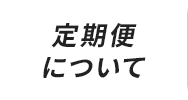 定期便
について